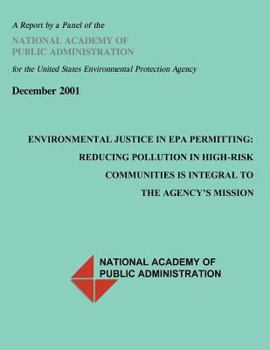 A Report by a Panel of the

NATIONAL ACADEMY OF PUBLIC ADMINISTRATION

for the United States Environmental Protection Agency

December 2001

ENVIRONMENTAL JUSTICE IN EPA PERMITTING: REDUCING POLLUTION IN HIGH-RISK COMMUNITIES IS INTEGRAL TO THE AGENCY'S MISSION

NATIONAL ACADEMY OF PUBLIC ADMINISTRATION